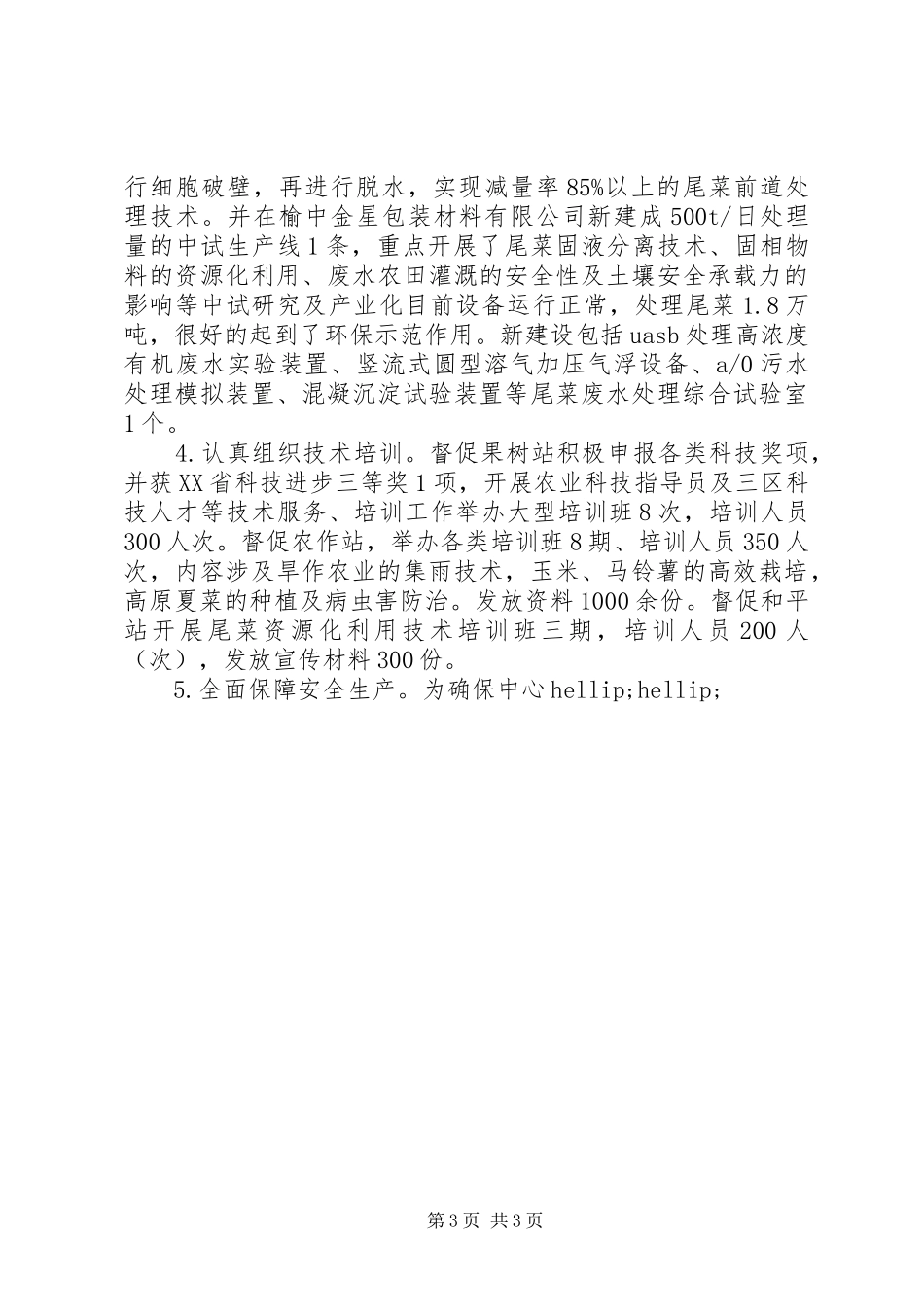 行细胞破壁，再进行脱水，实现减量率85%以上的尾菜前道处理技术。并在榆中金星包装材料有限公司新建成500t/日处理量的中试生产线1条，重点开展了尾菜固液分离技术、固相物料的资源化利用、废水农田灌溉的安全性及土壤安全承载力的影响等中试研究及产业化目前设备运行正常，处理尾菜1.8万吨，很好的起到了环保示范作用。新建设包括uasb处理高浓度有机废水实验装置、竖流式圆型溶气加压气浮设备、a/0污水处理模拟装置、混凝沉淀试验装置等尾菜废水处理综合试验室1个。

4.认真组织技术培训。督促果树站积极申报各类科技奖项，并获XX省科技进步三等奖1项，开展农业科技指导员及三区科技人才等技术服务、培训工作举办大型培训班8次，培训人员300人次。督促农作站，举办各类培训班8期、培训人员350人次，内容涉及旱作农业的集雨技术，玉米、马铃薯的高效栽培，高原夏菜的种植及病虫害防治。发放资料1000余份。督促和平站开展尾菜资源化利用技术培训班三期，培训人员200人（次），发放宣传材料300份。

5.全面保障安全生产。为确保中心hellip;hellip;

第3页 共3页